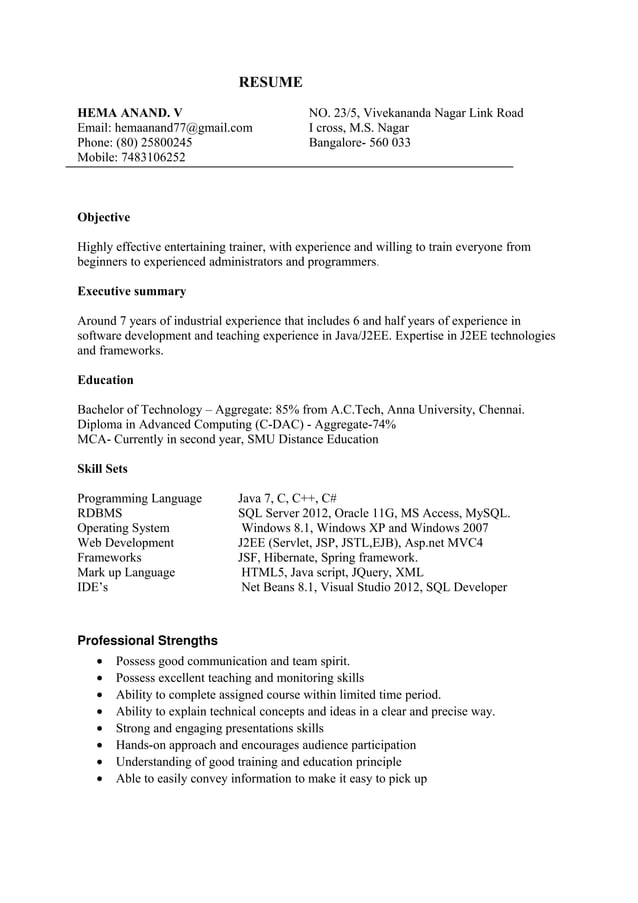 RESUME

HEMA ANAND. V
Email: hemaanand77@gmail.com
Phone: (80) 25800245
Mobile: 7483106252

NO. 23/5, Vivekananda Nagar Link Road
I cross, M.S. Nagar
Bangalore- 560 033

Objective

Highly effective entertaining trainer, with experience and willing to train everyone from beginners to experienced administrators and programmers.

Executive summary

Around 7 years of industrial experience that includes 6 and half years of experience in software development and teaching experience in Java/J2EE. Expertise in J2EE technologies and frameworks.

Education

Bachelor of Technology – Aggregate: 85% from A.C.Tech, Anna University, Chennai.
Diploma in Advanced Computing (C-DAC) - Aggregate-74%
MCA- Currently in second year, SMU Distance Education

Skill Sets

| | |
|---|---|
| Programming Language | Java 7, C, C++, C# |
| RDBMS | SQL Server 2012, Oracle 11G, MS Access, MySQL. |
| Operating System | Windows 8.1, Windows XP and Windows 2007 |
| Web Development | J2EE (Servlet, JSP, JSTL,EJB), Asp.net MVC4 |
| Frameworks | JSF, Hibernate, Spring framework. |
| Mark up Language | HTML5, Java script, JQuery, XML |
| IDE's | Net Beans 8.1, Visual Studio 2012, SQL Developer |

Professional Strengths

• Possess good communication and team spirit.
• Possess excellent teaching and monitoring skills
• Ability to complete assigned course within limited time period.
• Ability to explain technical concepts and ideas in a clear and precise way.
• Strong and engaging presentations skills
• Hands-on approach and encourages audience participation
• Understanding of good training and education principle
• Able to easily convey information to make it easy to pick up